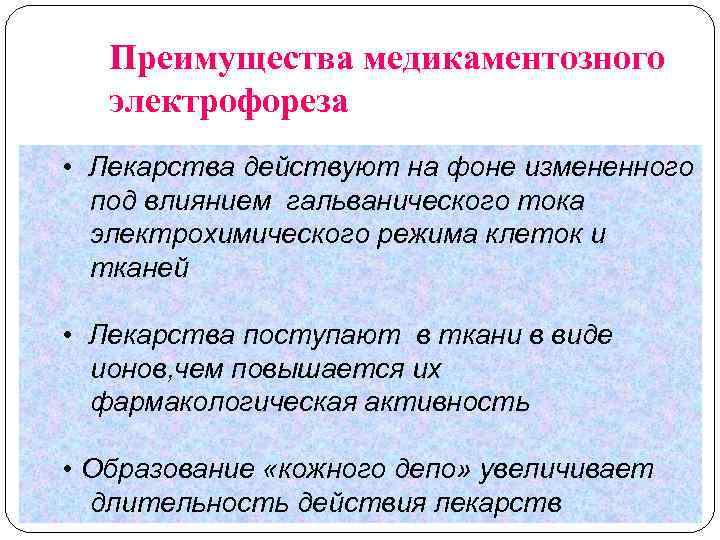 Преимущества медикаментозного электрофореза

• Лекарства действуют на фоне измененного под влиянием гальванического тока электрохимического режима клеток и тканей

• Лекарства поступают в ткани в виде ионов,чем повышается их фармакологическая активность

• Образование «кожного депо» увеличивает длительность действия лекарств